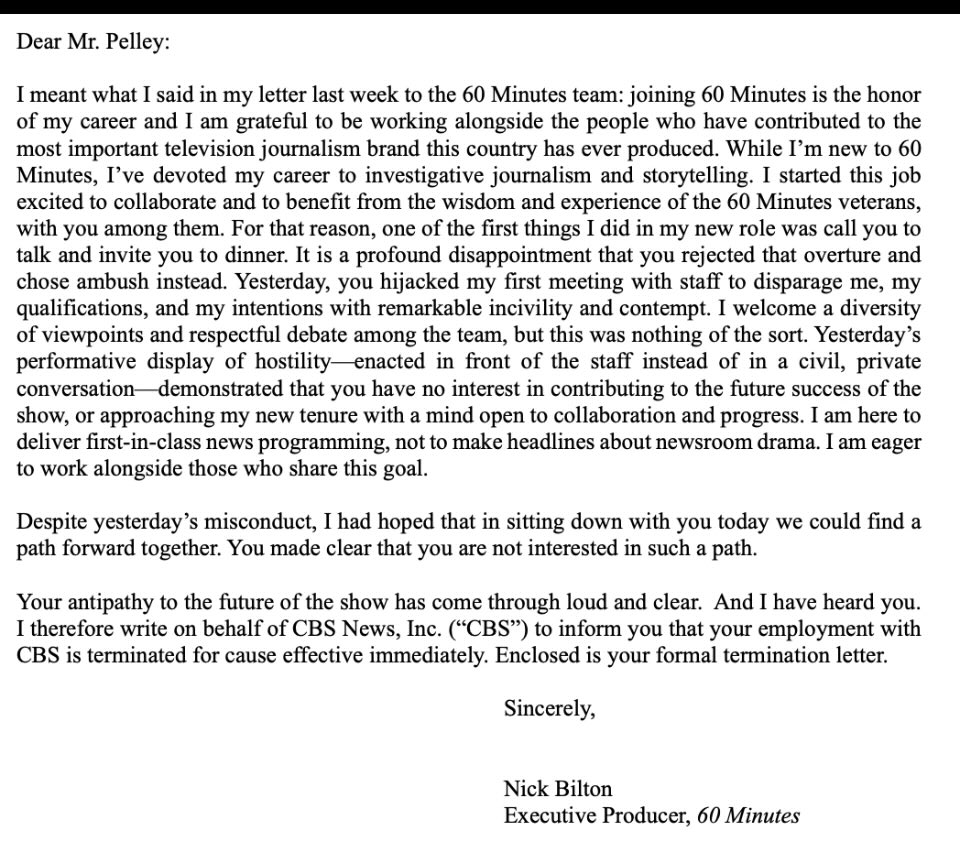 Dear Mr. Pelley:

I meant what I said in my letter last week to the 60 Minutes team: joining 60 Minutes is the honor of my career and I am grateful to be working alongside the people who have contributed to the most important television journalism brand this country has ever produced. While I'm new to 60 Minutes, I've devoted my career to investigative journalism and storytelling. I started this job excited to collaborate and to benefit from the wisdom and experience of the 60 Minutes veterans, with you among them. For that reason, one of the first things I did in my new role was call you to talk and invite you to dinner. It is a profound disappointment that you rejected that overture and chose ambush instead. Yesterday, you hijacked my first meeting with staff to disparage me, my qualifications, and my intentions with remarkable incivility and contempt. I welcome a diversity of viewpoints and respectful debate among the team, but this was nothing of the sort. Yesterday's performative display of hostility—enacted in front of the staff instead of in a civil, private conversation—demonstrated that you have no interest in contributing to the future success of the show, or approaching my new tenure with a mind open to collaboration and progress. I am here to deliver first-in-class news programming, not to make headlines about newsroom drama. I am eager to work alongside those who share this goal.

Despite yesterday's misconduct, I had hoped that in sitting down with you today we could find a path forward together. You made clear that you are not interested in such a path.

Your antipathy to the future of the show has come through loud and clear. And I have heard you. I therefore write on behalf of CBS News, Inc. ("CBS") to inform you that your employment with CBS is terminated for cause effective immediately. Enclosed is your formal termination letter.

Sincerely,

Nick Bilton
Executive Producer, 60 Minutes